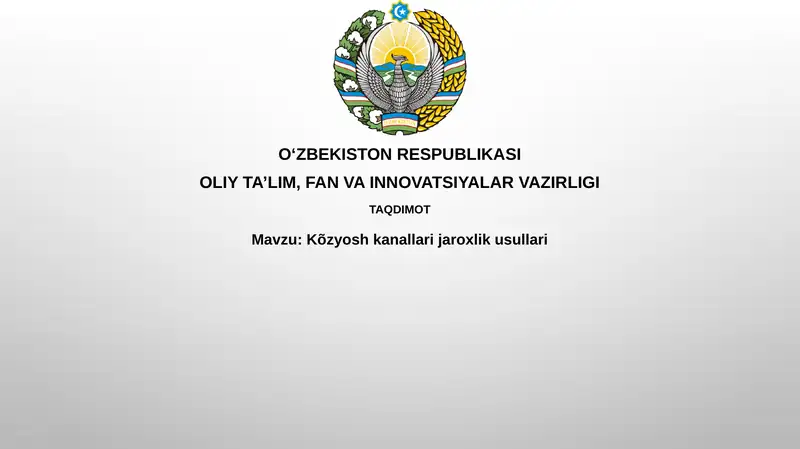 O‘ZBEKISTON RESPUBLIKASI
OLIY TA’LIM, FAN VA INNOVATSIYALAR VAZIRLIGI
TAQDIMOT
Mavzu: Kõzyosh kanallari jaroxlik usullari